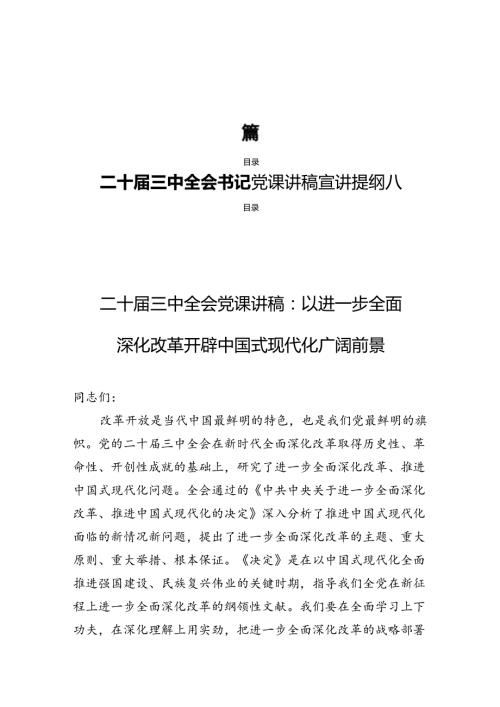 篇

目录

二十届三中全会书记党课讲稿宣讲提纲八

目录

二十届三中全会党课讲稿：以进一步全面深化改革开辟中国式现代化广阔前景

同志们：

改革开放是当代中国最鲜明的特色，也是我们党最鲜明的旗帜。党的二十届三中全会在新时代全面深化改革取得历史性、革命性、开创性成就的基础上，研究了进一步全面深化改革、推进中国式现代化问题。全会通过的《中共中央关于进一步全面深化改革、推进中国式现代化的决定》深入分析了推进中国式现代化面临的新情况新问题，提出了进一步全面深化改革的主题、重大原则、重大举措、根本保证。《决定》是在以中国式现代化全面推进强国建设、民族复兴伟业的关键时期，指导我们全党在新征程上进一步全面深化改革的纲领性文献。我们要在全面学习上下功夫，在深化理解上用实劲，把进一步全面深化改革的战略部署